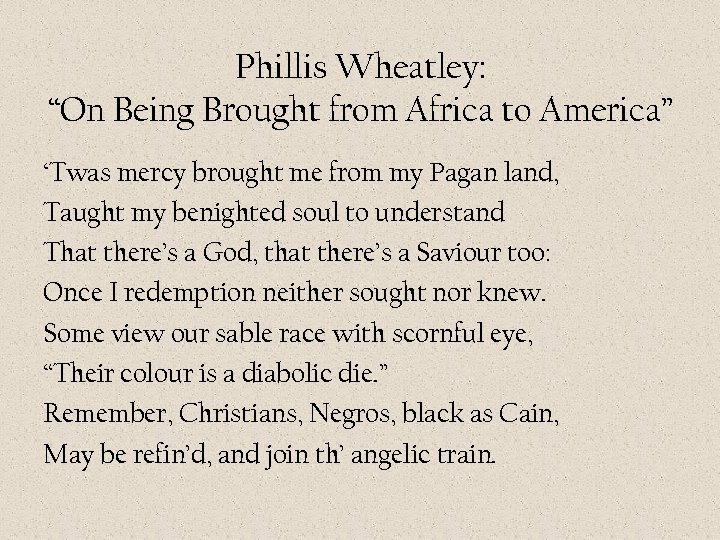 Phillis Wheatley:
“On Being Brought from Africa to America”

‘Twas mercy brought me from my Pagan land,
Taught my benighted soul to understand
That there’s a God, that there’s a Saviour too:
Once I redemption neither sought nor knew.
Some view our sable race with scornful eye,
“Their colour is a diabolic die.”
Remember, Christians, Negros, black as Cain,
May be refin’d, and join th’ angelic train.